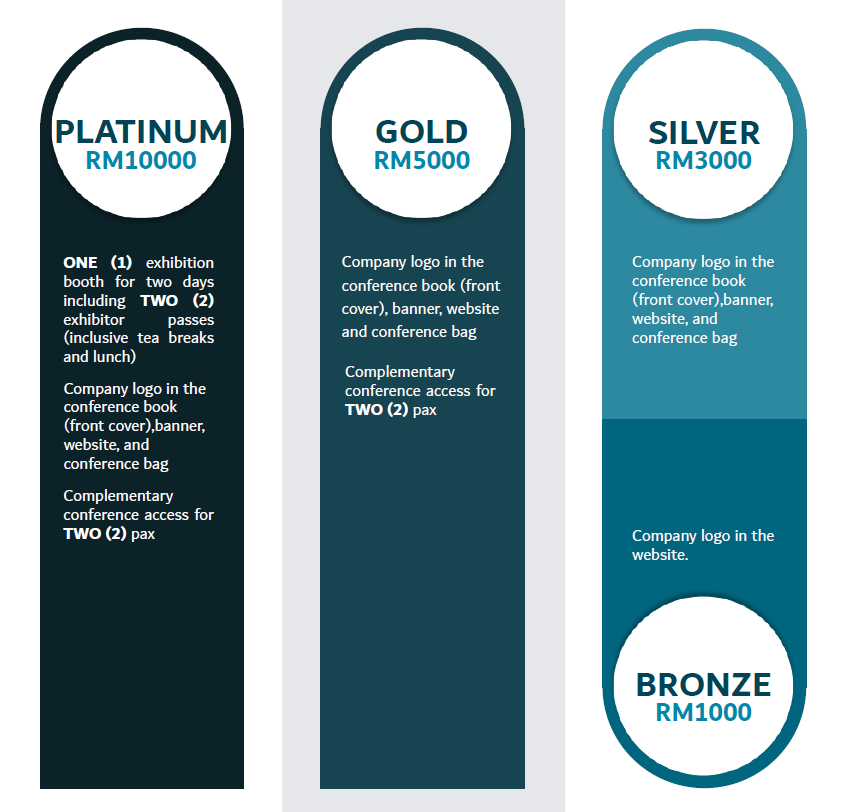 PLATINUM
RM10000

ONE (1) exhibition booth for two days including TWO (2) exhibitor passes (inclusive tea breaks and lunch)

Company logo in the conference book (front cover),banner, website, and conference bag

Complementary conference access for TWO (2) pax

GOLD
RM5000

Company logo in the conference book (front cover), banner, website and conference bag

Complementary conference access for TWO (2) pax

SILVER
RM3000

Company logo in the conference book (front cover),banner, website, and conference bag

Company logo in the website.

BRONZE
RM1000